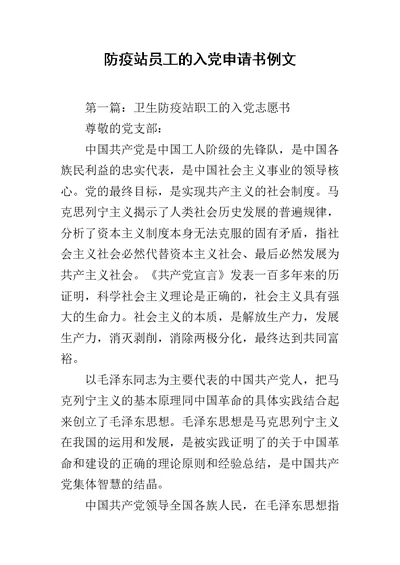 防疫站员工的入党申请书例文

第一篇：卫生防疫站职工的入党志愿书

尊敬的党支部：

中国共产党是中国工人阶级的先锋队，是中国各族民利益的忠实代表，是中国社会主义事业的领导核心。党的最终目标，是实现共产主义的社会制度。马克思列宁主义揭示了人类社会历史发展的普遍规律，分析了资本主义制度本身无法克服的固有矛盾，指社会主义社会必然代替资本主义社会、最后必然发展为共产主义社会。《共产党宣言》发表一百多年来的历证明，科学社会主义理论是正确的，社会主义具有强大的生命力。社会主义的本质，是解放生产力，发展生产力，消灭剥削，消除两极分化，最终达到共同富裕。

以毛泽东同志为主要代表的中国共产党人，把马克列宁主义的基本原理同中国革命的具体实践结合起来创立了毛泽东思想。毛泽东思想是马克思列宁主义在我国的运用和发展，是被实践证明了的关于中国革命和建设的正确的理论原则和经验总结，是中国共产党集体智慧的结晶。

中国共产党领导全国各族人民，在毛泽东思想指